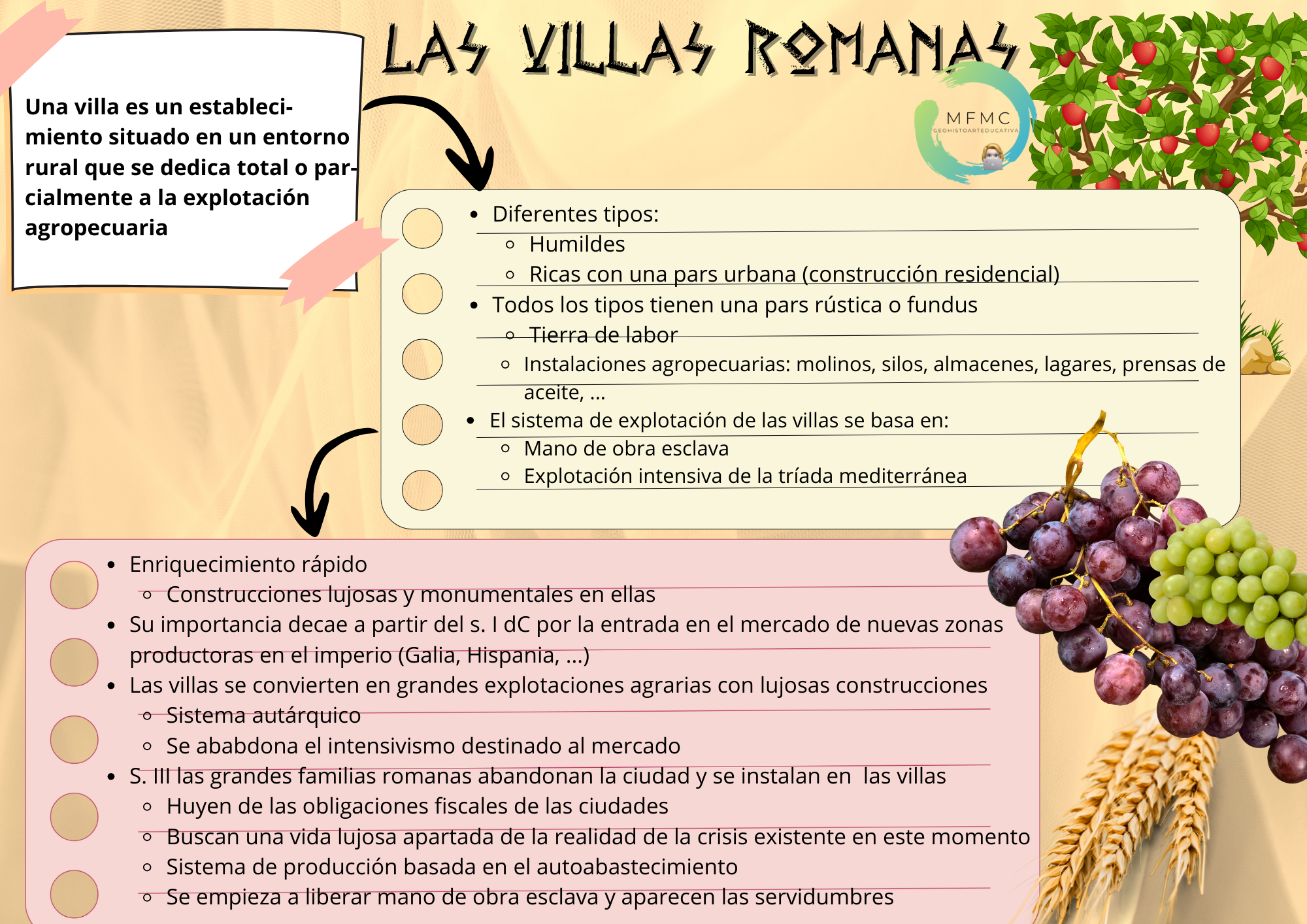 LAS VILLAS ROMANAS

MFMC
GEOHISTOARTEDUCATIVA

Una villa es un establecimiento situado en un entorno rural que se dedica total o parcialmente a la explotación agropecuaria

- Diferentes tipos:
  - Humildes
  - Ricas con una pars urbana (construcción residencial)
- Todos los tipos tienen una pars rústica o fundus
  - Tierra de labor
  - Instalaciones agropecuarias: molinos, silos, almacenes, lagares, prensas de aceite, ...
- El sistema de explotación de las villas se basa en:
  - Mano de obra esclava
  - Explotación intensiva de la tríada mediterránea

- Enriquecimiento rápido
  - Construcciones lujosas y monumentales en ellas
- Su importancia decae a partir del s. I dC por la entrada en el mercado de nuevas zonas productoras en el imperio (Galia, Hispania, ...)
- Las villas se convierten en grandes explotaciones agrarias con lujosas construcciones
  - Sistema autárquico
  - Se ababdona el intensivismo destinado al mercado
- S. III las grandes familias romanas abandonan la ciudad y se instalan en las villas
  - Huyen de las obligaciones fiscales de las ciudades
  - Buscan una vida lujosa apartada de la realidad de la crisis existente en este momento
  - Sistema de producción basada en el autoabastecimiento
  - Se empieza a liberar mano de obra esclava y aparecen las servidumbres